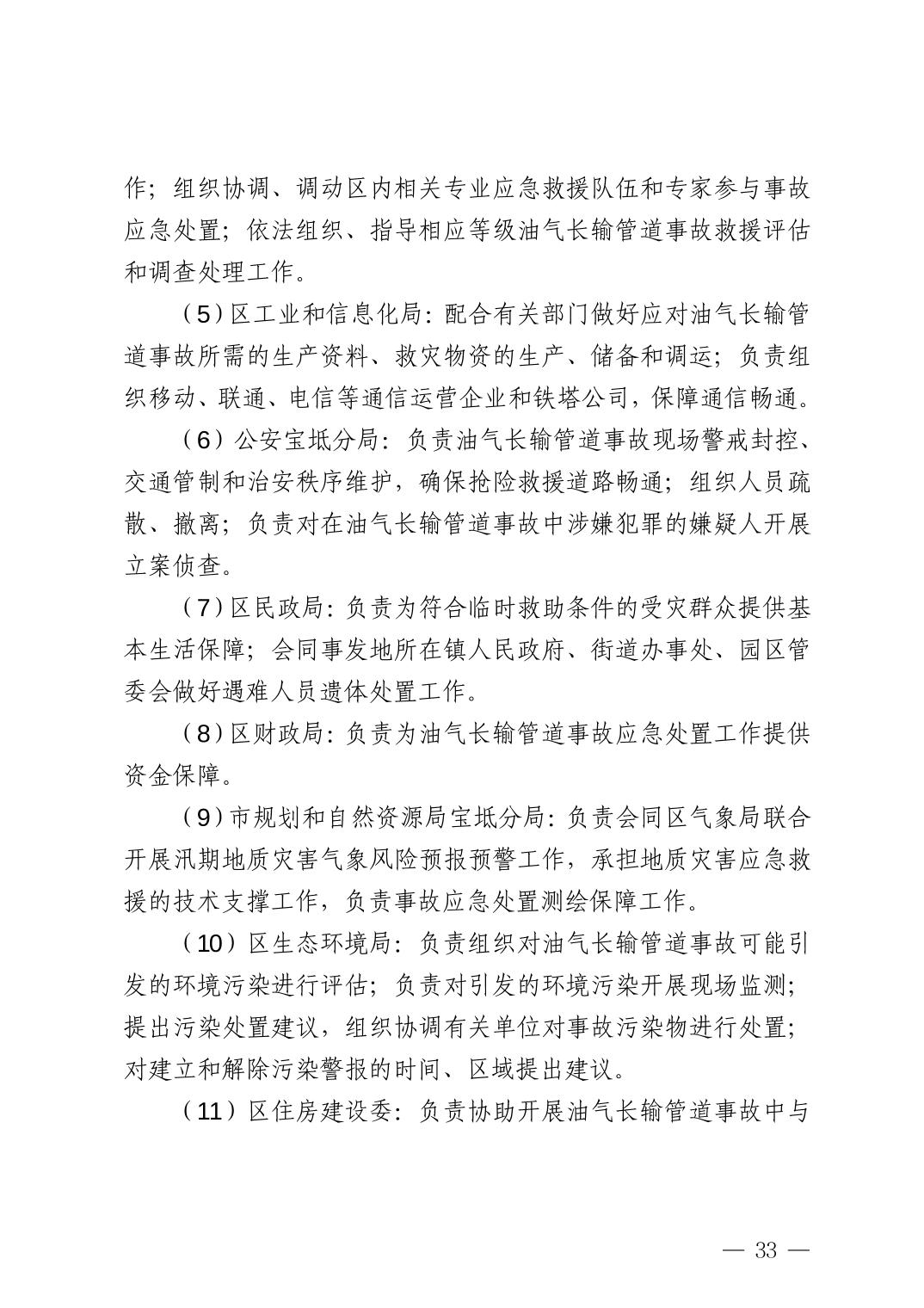 作；组织协调、调动区内相关专业应急救援队伍和专家参与事故应急处置；依法组织、指导相应等级油气长输管道事故救援评估和调查处理工作。

（5）区工业和信息化局：配合有关部门做好应对油气长输管道事故所需的生产资料、救灾物资的生产、储备和调运；负责组织移动、联通、电信等通信运营企业和铁塔公司，保障通信畅通。

（6）公安宝坻分局：负责油气长输管道事故现场警戒封控、交通管制和治安秩序维护，确保抢险救援道路畅通；组织人员疏散、撤离；负责对在油气长输管道事故中涉嫌犯罪的嫌疑人开展立案侦查。

（7）区民政局：负责为符合临时救助条件的受灾群众提供基本生活保障；会同事发地所在镇人民政府、街道办事处、园区管委会做好遇难人员遗体处置工作。

（8）区财政局：负责为油气长输管道事故应急处置工作提供资金保障。

（9）市规划和自然资源局宝坻分局：负责会同区气象局联合开展汛期地质灾害气象风险预报预警工作，承担地质灾害应急救援的技术支撑工作，负责事故应急处置测绘保障工作。

（10）区生态环境局：负责组织对油气长输管道事故可能引发的环境污染进行评估；负责对引发的环境污染开展现场监测；提出污染处置建议，组织协调有关单位对事故污染物进行处置；对建立和解除污染警报的时间、区域提出建议。

（11）区住房建设委：负责协助开展油气长输管道事故中与

— 33 —